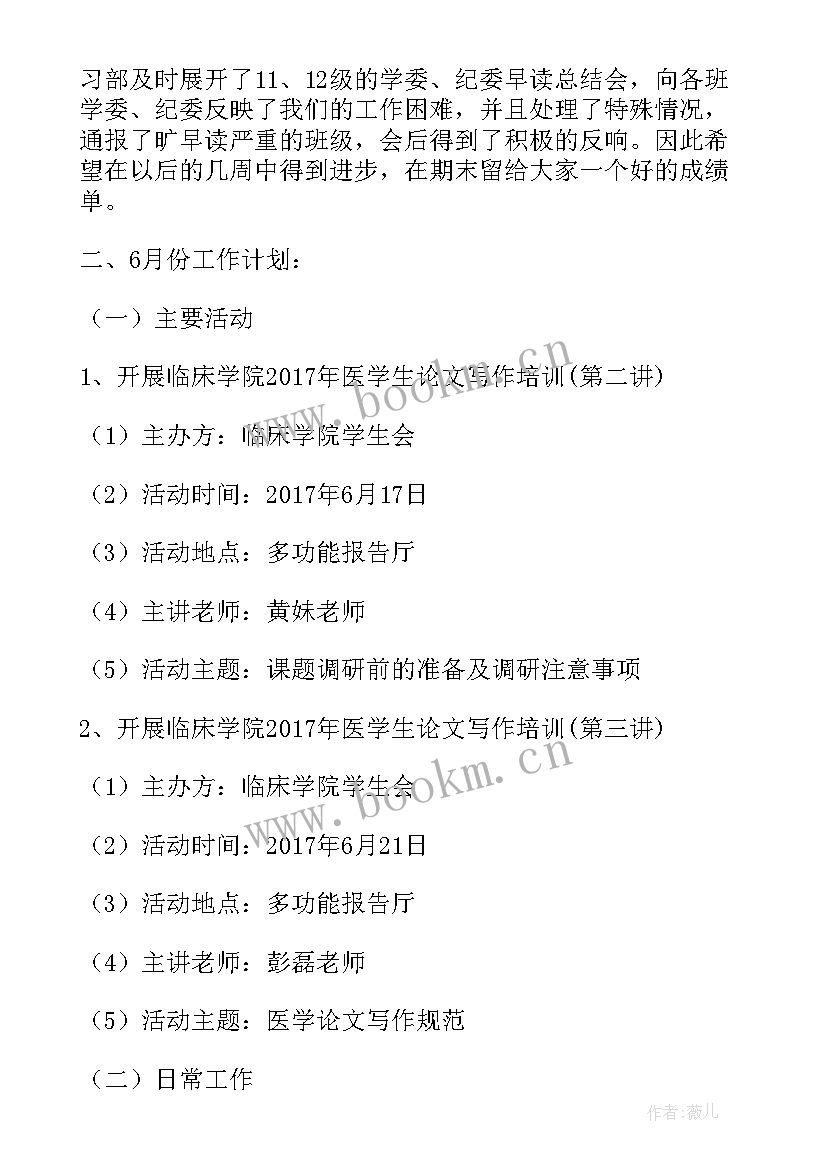 习部及时展开了11、12级的学委、纪委早读总结会，向各班学委、纪委反映了我们的工作困难，并且处理了特殊情况，通报了旷早读严重的班级，会后得到了积极的反响。因此希望在以后的几周中得到进步，在期末留给大家一个好的成绩单。

二、6月份工作计划：

（一）主要活动

1、开展临床学院2017年医学生论文写作培训(第二讲)

（1）主办方：临床学院学生会

（2）活动时间：2017年6月17日

（3）活动地点：多功能报告厅

（4）主讲老师：黄妹老师

（5）活动主题：课题调研前的准备及调研注意事项

2、开展临床学院2017年医学生论文写作培训(第三讲)

（1）主办方：临床学院学生会

（2）活动时间：2017年6月21日

（3）活动地点：多功能报告厅

（4）主讲老师：彭磊老师

（5）活动主题：医学论文写作规范

（二）日常工作

www.bookm.cn

www.bookm.cn

作者:薇儿